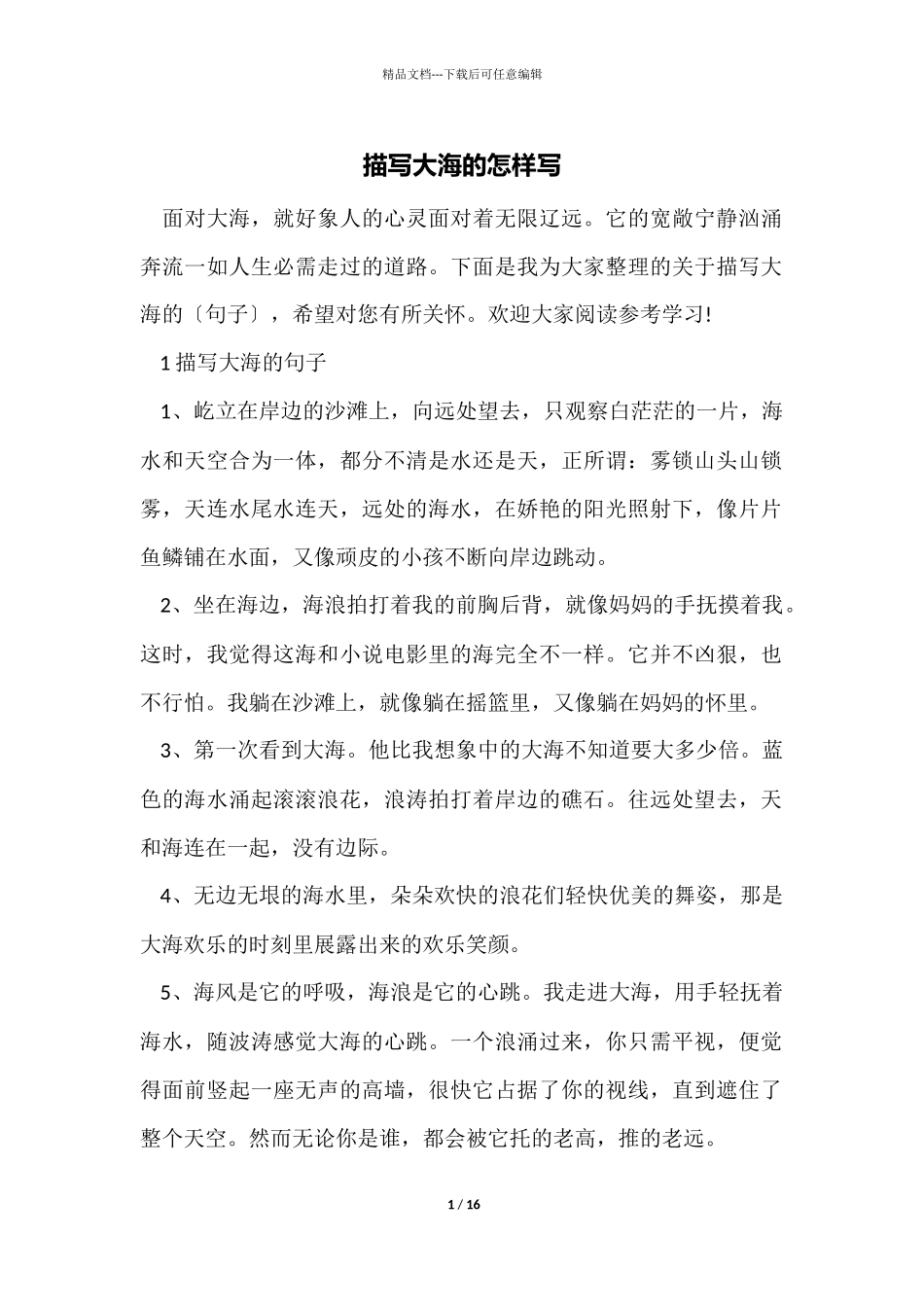 精品文档---下载后可任意编辑

描写大海的怎样写

面对大海，就好象人的心灵面对着无限辽远。它的宽敞宁静汹涌奔流一如人生必需走过的道路。下面是我为大家整理的关于描写大海的〔句子〕，希望对您有所关怀。欢迎大家阅读参考学习!

1描写大海的句子

1、屹立在岸边的沙滩上，向远处望去，只观察白茫茫的一片，海水和天空合为一体，都分不清是水还是天，正所谓：雾锁山头山锁雾，天连水尾水连天，远处的海水，在娇艳的阳光照射下，像片片鱼鳞铺在水面，又像顽皮的小孩不断向岸边跳动。

2、坐在海边，海浪拍打着我的前胸后背，就像妈妈的手抚摸着我。这时，我觉得这海和小说电影里的海完全不一样。它并不凶狠，也不行怕。我躺在沙滩上，就像躺在摇篮里，又像躺在妈妈的怀里。

3、第一次看到大海。他比我想象中的大海不知道要大多少倍。蓝色的海水涌起滚滚浪花，浪涛拍打着岸边的礁石。往远处望去，天和海连在一起，没有边际。

4、无边无垠的海水里，朵朵欢快的浪花们轻快优美的舞姿，那是大海欢乐的时刻里展露出来的欢乐笑颜。

5、海风是它的呼吸，海浪是它的心跳。我走进大海，用手轻抚着海水，随波涛感觉大海的心跳。一个浪涌过来，你只需平视，便觉得面前竖起一座无声的高墙，很快它占据了你的视线，直到遮住了整个天空。然而无论你是谁，都会被它托的老高，推的老远。

1 / 16